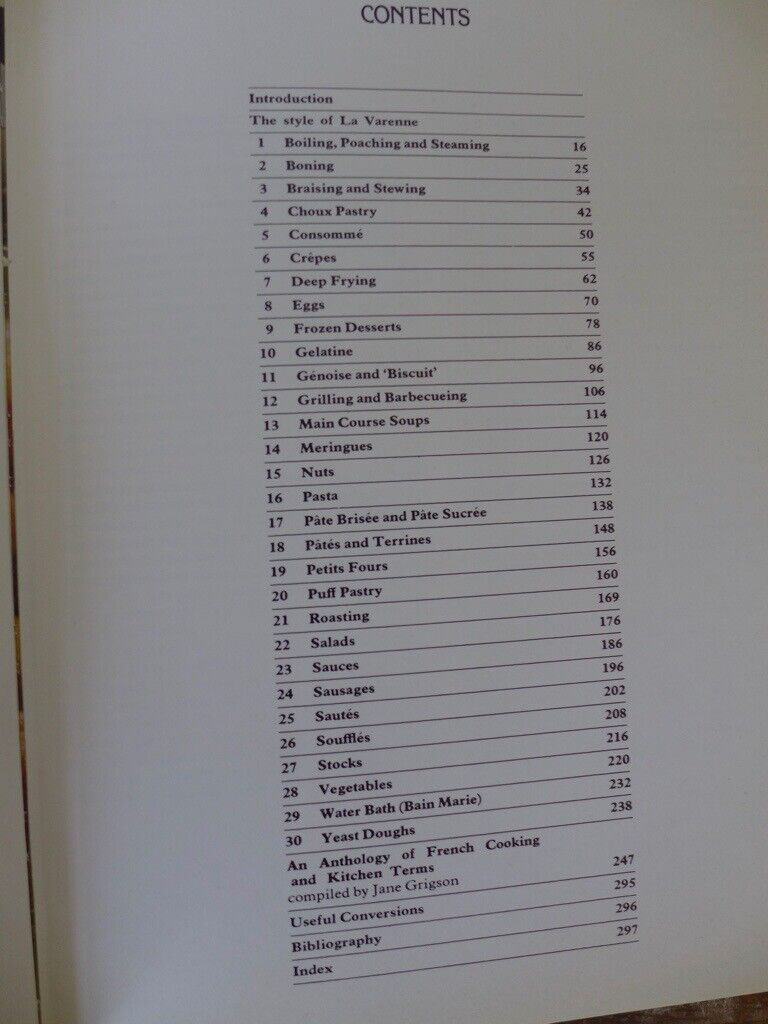 CONTENTS

| | | |
|---|---|---|
| Introduction | | |
| The style of La Varenne | | |
| 1 | Boiling, Poaching and Steaming | 16 |
| 2 | Boning | 25 |
| 3 | Braising and Stewing | 34 |
| 4 | Choux Pastry | 42 |
| 5 | Consommé | 50 |
| 6 | Crêpes | 55 |
| 7 | Deep Frying | 62 |
| 8 | Eggs | 70 |
| 9 | Frozen Desserts | 78 |
| 10 | Gelatine | 86 |
| 11 | Génoise and 'Biscuit' | 96 |
| 12 | Grilling and Barbecueing | 106 |
| 13 | Main Course Soups | 114 |
| 14 | Meringues | 120 |
| 15 | Nuts | 126 |
| 16 | Pasta | 132 |
| 17 | Pâte Brisée and Pâte Sucrée | 138 |
| 18 | Pâtés and Terrines | 148 |
| 19 | Petits Fours | 156 |
| 20 | Puff Pastry | 160 |
| 21 | Roasting | 169 |
| 22 | Salads | 176 |
| 23 | Sauces | 186 |
| 24 | Sausages | 196 |
| 25 | Sautés | 202 |
| 26 | Soufflés | 208 |
| 27 | Stocks | 216 |
| 28 | Vegetables | 220 |
| 29 | Water Bath (Bain Marie) | 232 |
| 30 | Yeast Doughs | 238 |
| An Anthology of French Cooking and Kitchen Terms compiled by Jane Grigson | | 247 |
| Useful Conversions | | 295 |
| Bibliography | | 296 |
| Index | | 297 |